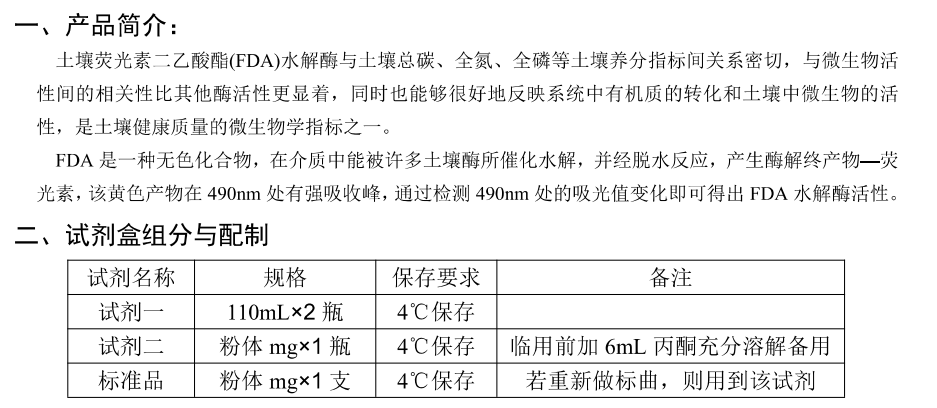 一、产品简介：

土壤荧光素二乙酸酯(FDA)水解酶与土壤总碳、全氮、全磷等土壤养分指标间关系密切，与微生物活性间的相关性比其他酶活性更显着，同时也能够很好地反映系统中有机质的转化和土壤中微生物的活性，是土壤健康质量的微生物学指标之一。

FDA是一种无色化合物，在介质中能被许多土壤酶所催化水解，并经脱水反应，产生酶解终产物—荧光素，该黄色产物在490nm处有强吸收峰，通过检测490nm处的吸光值变化即可得出FDA水解酶活性。

二、试剂盒组分与配制

| 试剂名称 | 规格 | 保存要求 | 备注 |
|---|---|---|---|
| 试剂一 | 110mL×2瓶 | 4℃保存 |  |
| 试剂二 | 粉体mg×1瓶 | 4℃保存 | 临用前加6mL丙酮充分溶解备用 |
| 标准品 | 粉体mg×1支 | 4℃保存 | 若重新做标曲，则用到该试剂 |